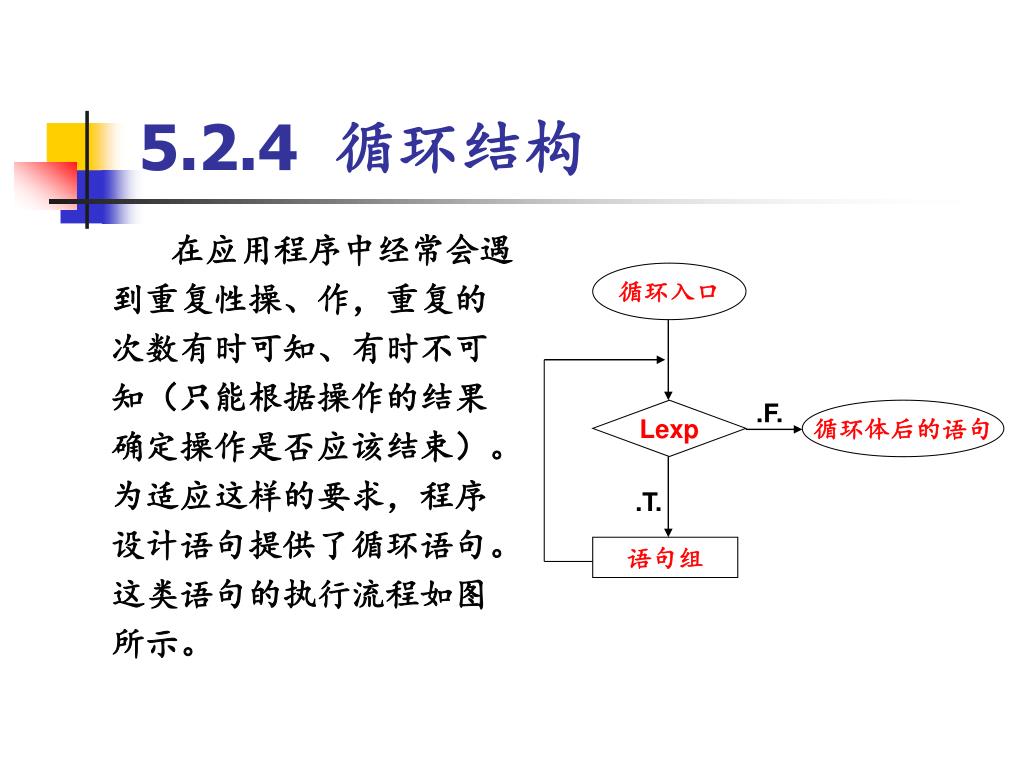 5.2.4 循环结构

在应用程序中经常会遇到重复性操、作，重复的次数有时可知、有时不可知（只能根据操作的结果确定操作是否应该结束）。为适应这样的要求，程序设计语句提供了循环语句。这类语句的执行流程如图所示。

循环入口

Lexp

.F.

循环体后的语句

.T.

语句组